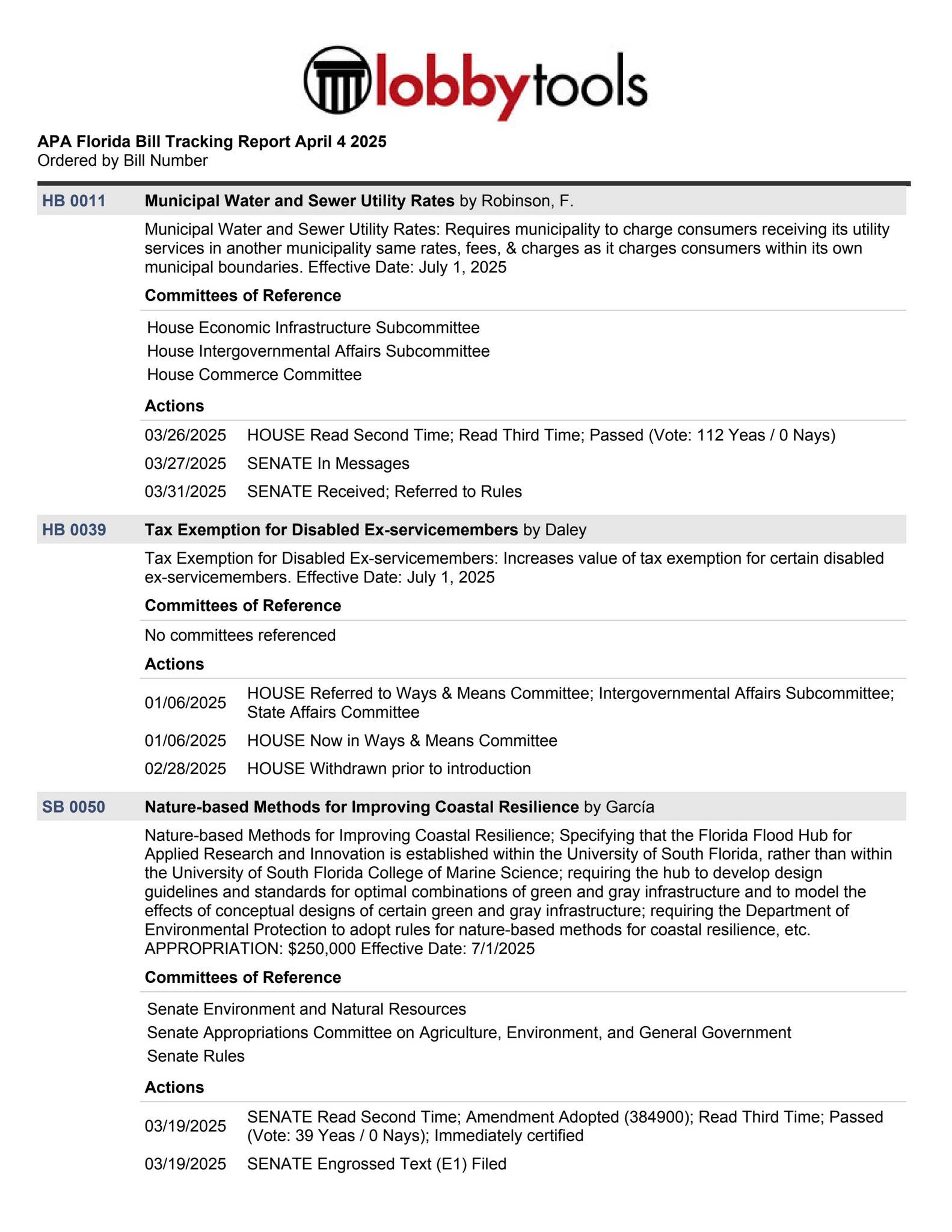 lobbytools

APA Florida Bill Tracking Report April 4 2025
Ordered by Bill Number

HB 0011 Municipal Water and Sewer Utility Rates by Robinson, F.

Municipal Water and Sewer Utility Rates: Requires municipality to charge consumers receiving its utility services in another municipality same rates, fees, & charges as it charges consumers within its own municipal boundaries. Effective Date: July 1, 2025

Committees of Reference

House Economic Infrastructure Subcommittee
House Intergovernmental Affairs Subcommittee
House Commerce Committee

Actions

03/26/2025 HOUSE Read Second Time; Read Third Time; Passed (Vote: 112 Yeas / 0 Nays)
03/27/2025 SENATE In Messages
03/31/2025 SENATE Received; Referred to Rules

HB 0039 Tax Exemption for Disabled Ex-servicemembers by Daley

Tax Exemption for Disabled Ex-servicemembers: Increases value of tax exemption for certain disabled ex-servicemembers. Effective Date: July 1, 2025

Committees of Reference

No committees referenced

Actions

01/06/2025 HOUSE Referred to Ways & Means Committee; Intergovernmental Affairs Subcommittee; State Affairs Committee
01/06/2025 HOUSE Now in Ways & Means Committee
02/28/2025 HOUSE Withdrawn prior to introduction

SB 0050 Nature-based Methods for Improving Coastal Resilience by García

Nature-based Methods for Improving Coastal Resilience; Specifying that the Florida Flood Hub for Applied Research and Innovation is established within the University of South Florida, rather than within the University of South Florida College of Marine Science; requiring the hub to develop design guidelines and standards for optimal combinations of green and gray infrastructure and to model the effects of conceptual designs of certain green and gray infrastructure; requiring the Department of Environmental Protection to adopt rules for nature-based methods for coastal resilience, etc. APPROPRIATION: $250,000 Effective Date: 7/1/2025

Committees of Reference

Senate Environment and Natural Resources
Senate Appropriations Committee on Agriculture, Environment, and General Government
Senate Rules

Actions

03/19/2025 SENATE Read Second Time; Amendment Adopted (384900); Read Third Time; Passed (Vote: 39 Yeas / 0 Nays); Immediately certified
03/19/2025 SENATE Engrossed Text (E1) Filed